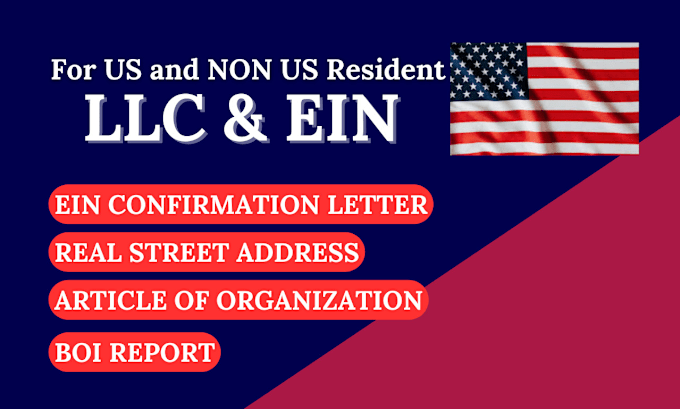 For US and NON US Resident
LLC & EIN

EIN CONFIRMATION LETTER
REAL STREET ADDRESS
ARTICLE OF ORGANIZATION
BOI REPORT